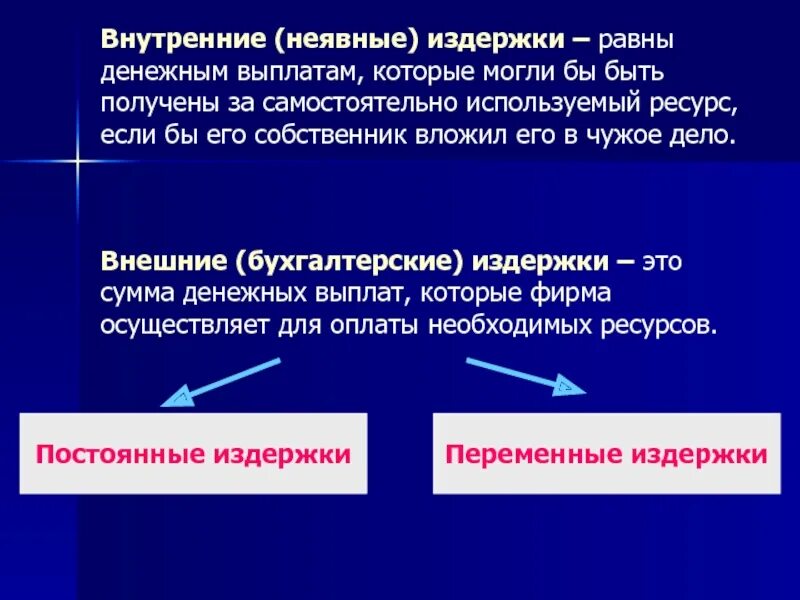 Внутренние (неявные) издержки – равны денежным выплатам, которые могли бы быть получены за самостоятельно используемый ресурс, если бы его собственник вложил его в чужое дело.

Внешние (бухгалтерские) издержки – это сумма денежных выплат, которые фирма осуществляет для оплаты необходимых ресурсов.

Постоянные издержки

Переменные издержки